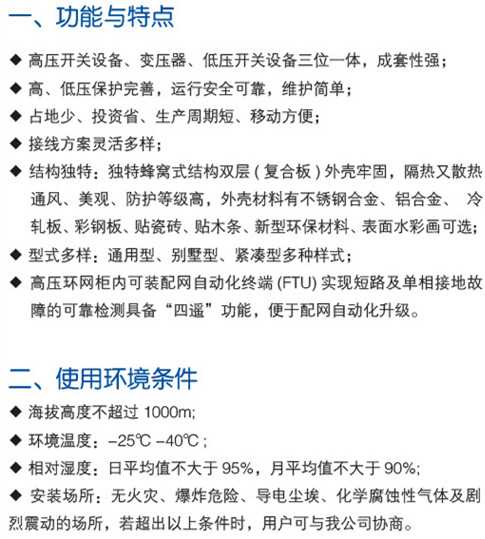 一、功能与特点

◆ 高压开关设备、变压器、低压开关设备三位一体，成套性强；

◆ 高、低压保护完善，运行安全可靠，维护简单；

◆ 占地少、投资省、生产周期短、移动方便；

◆ 接线方案灵活多样；

◆ 结构独特：独特蜂窝式结构双层（复合板）外壳牢固，隔热又散热通风、美观、防护等级高，外壳材料有不锈钢合金、铝合金、冷轧板、彩钢板、贴瓷砖、贴木条、新型环保材料、表面水彩画可选；

◆ 型式多样：通用型、别墅型、紧凑型多种样式；

◆ 高压环网柜内可装配网自动化终端 (FTU) 实现短路及单相接地故障的可靠检测具备“四遥”功能，便于配网自动化升级。

二、使用环境条件

◆ 海拔高度不超过 1000m;

◆ 环境温度：–25℃ –40℃；

◆ 相对湿度：日平均值不大于 95%，月平均值不大于 90%;

◆ 安装场所：无火灾、爆炸危险、导电尘埃、化学腐蚀性气体及剧烈震动的场所，若超出以上条件时，用户可与我公司协商。